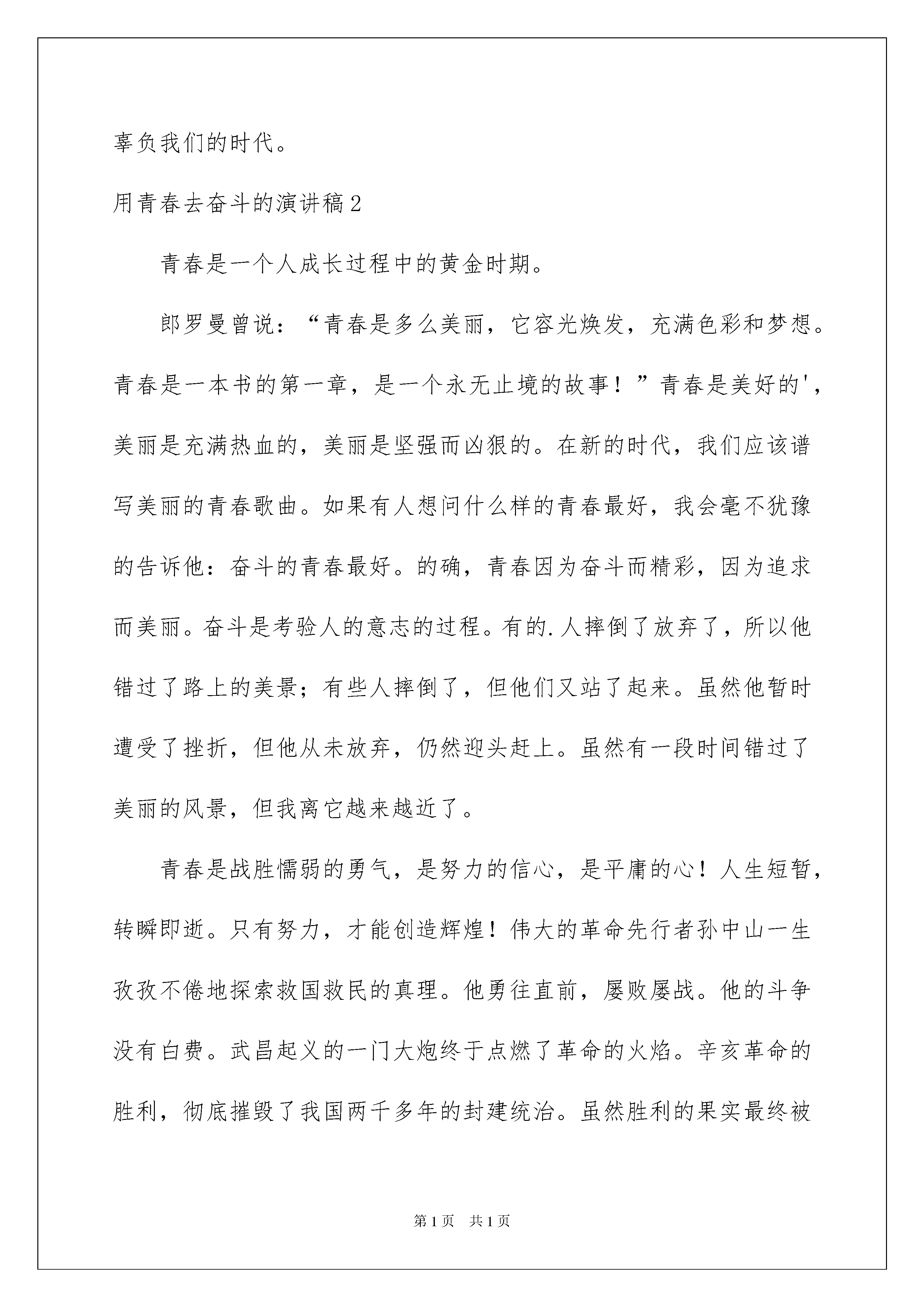 辜负我们的时代。

用青春去奋斗的演讲稿2

青春是一个人成长过程中的黄金时期。

郎罗曼曾说：“青春是多么美丽，它容光焕发，充满色彩和梦想。青春是一本书的第一章，是一个永无止境的故事！”青春是美好的'，美丽是充满热血的，美丽是坚强而凶狠的。在新的时代，我们应该谱写美丽的青春歌曲。如果有人想问什么样的青春最好，我会毫不犹豫的告诉他：奋斗的青春最好。的确，青春因为奋斗而精彩，因为追求而美丽。奋斗是考验人的意志的过程。有的.人摔倒了放弃了，所以他错过了路上的美景；有些人摔倒了，但他们又站了起来。虽然他暂时遭受了挫折，但他从未放弃，仍然迎头赶上。虽然有一段时间错过了美丽的风景，但我离它越来越近了。

青春是战胜懦弱的勇气，是努力的信心，是平庸的心！人生短暂，转瞬即逝。只有努力，才能创造辉煌！伟大的革命先行者孙中山一生孜孜不倦地探索救国救民的真理。他勇往直前，屡败屡战。他的斗争没有白费。武昌起义的一门大炮终于点燃了革命的火焰。辛亥革命的胜利，彻底摧毁了我国两千多年的封建统治。虽然胜利的果实最终被

第1页 共1页